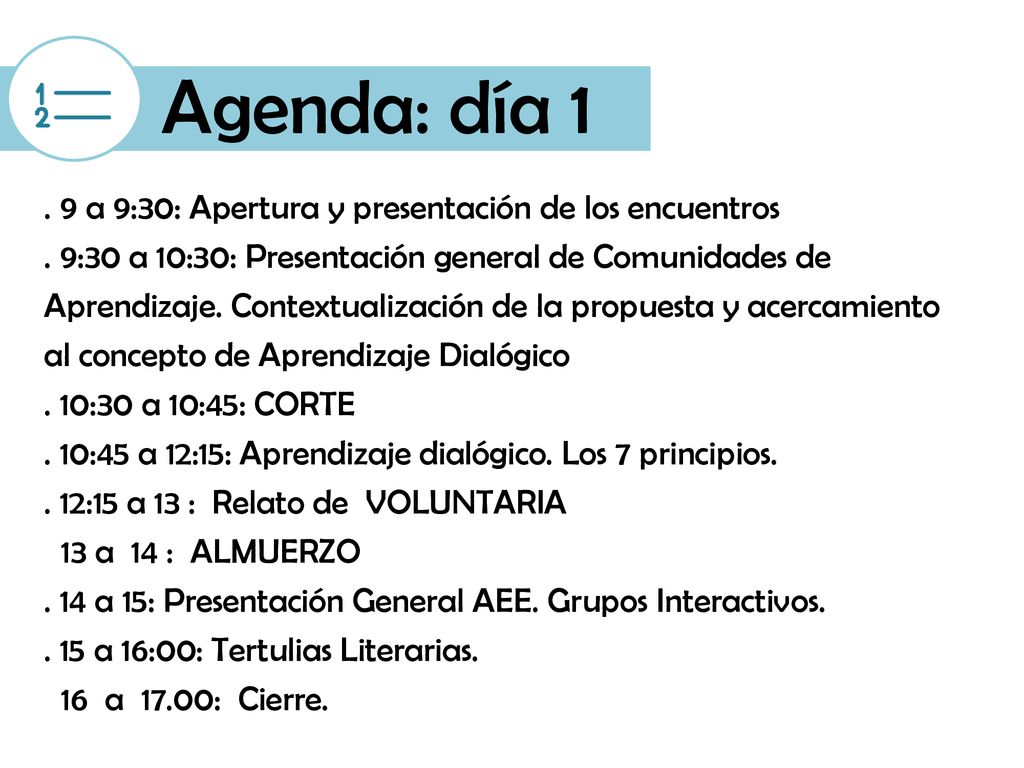 1
2

Agenda: día 1

. 9 a 9:30: Apertura y presentación de los encuentros
. 9:30 a 10:30: Presentación general de Comunidades de Aprendizaje. Contextualización de la propuesta y acercamiento al concepto de Aprendizaje Dialógico
. 10:30 a 10:45: CORTE
. 10:45 a 12:15: Aprendizaje dialógico. Los 7 principios.
. 12:15 a 13 : Relato de VOLUNTARIA
13 a 14 : ALMUERZO
. 14 a 15: Presentación General AEE. Grupos Interactivos.
. 15 a 16:00: Tertulias Literarias.
16 a 17.00: Cierre.